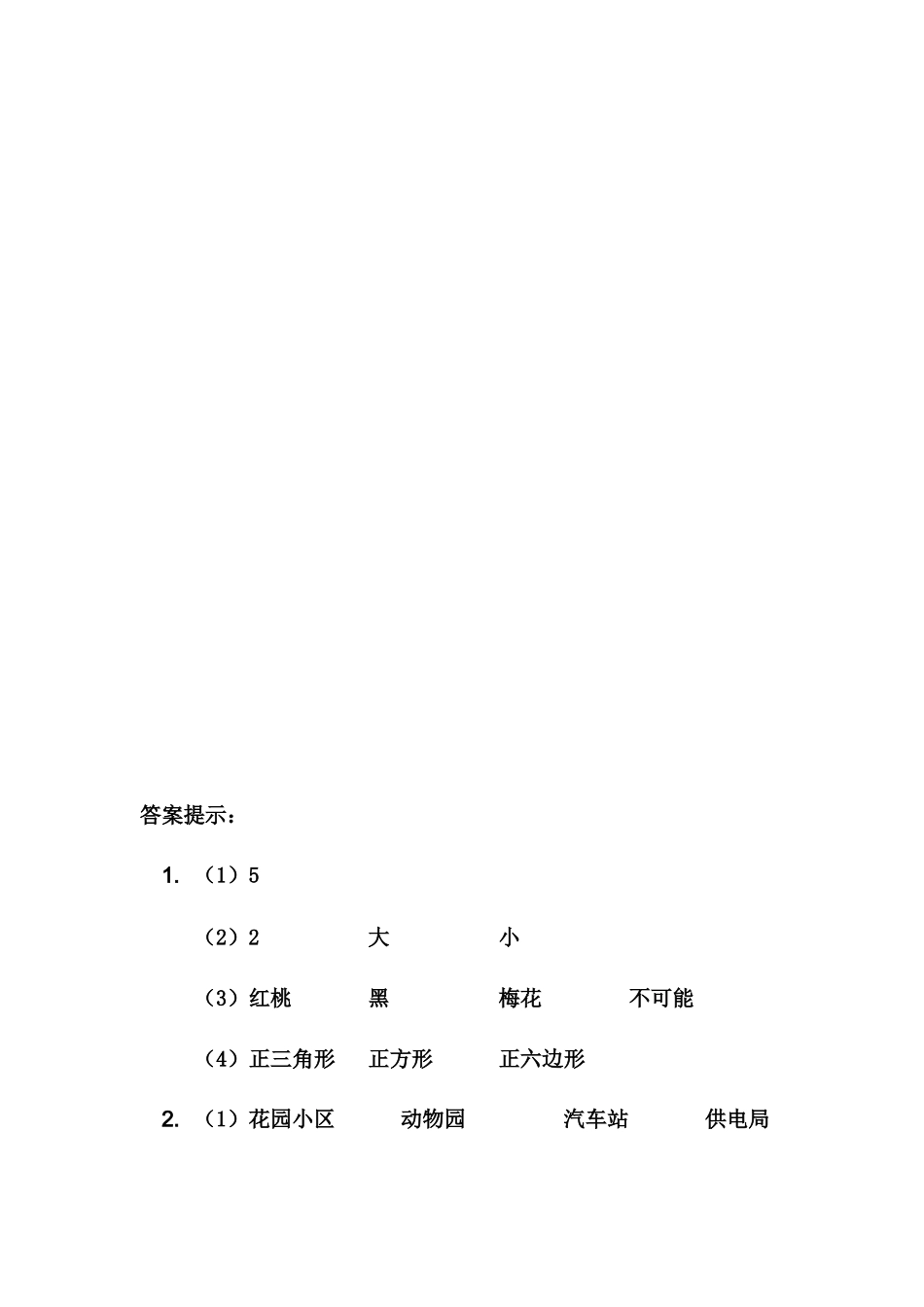 答案提示：

1. （1）5

（2）2　大　小

（3）红桃　黑　梅花　不可能

（4）正三角形　正方形　正六边形

2. （1）花园小区　动物园　汽车站　供电局